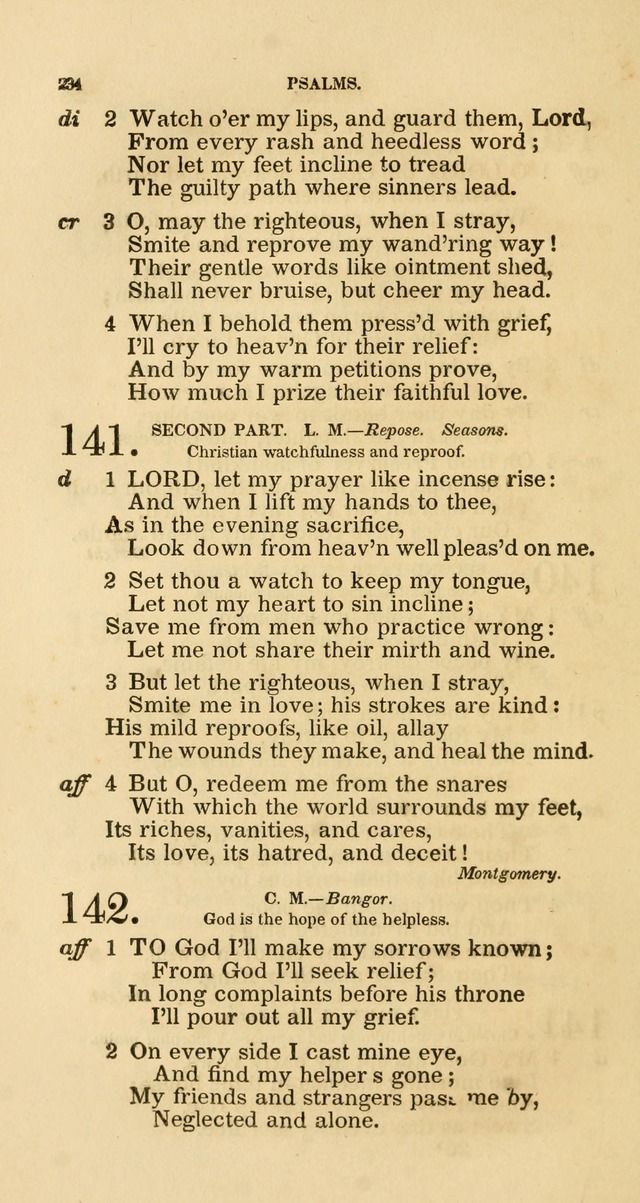 234

PSALMS.

di 2 Watch o'er my lips, and guard them, Lord,
From every rash and heedless word;
Nor let my feet incline to tread
The guilty path where sinners lead.

cr 3 O, may the righteous, when I stray,
Smite and reprove my wand'ring way!
Their gentle words like ointment shed,
Shall never bruise, but cheer my head.

4 When I behold them press'd with grief,
I'll cry to heav'n for their relief:
And by my warm petitions prove,
How much I prize their faithful love.

141. SECOND PART. L. M.—Repose. Seasons.
Christian watchfulness and reproof.

d 1 LORD, let my prayer like incense rise:
And when I lift my hands to thee,
As in the evening sacrifice,
Look down from heav'n well pleas'd on me.

2 Set thou a watch to keep my tongue,
Let not my heart to sin incline;
Save me from men who practice wrong:
Let me not share their mirth and wine.

3 But let the righteous, when I stray,
Smite me in love; his strokes are kind:
His mild reproofs, like oil, allay
The wounds they make, and heal the mind.

aff 4 But O, redeem me from the snares
With which the world surrounds my feet,
Its riches, vanities, and cares,
Its love, its hatred, and deceit!

Montgomery.

142. C. M.—Bangor.
God is the hope of the helpless.

aff 1 TO God I'll make my sorrows known;
From God I'll seek relief;
In long complaints before his throne
I'll pour out all my grief.

2 On every side I cast mine eye,
And find my helper s gone;
My friends and strangers pass me by,
Neglected and alone.